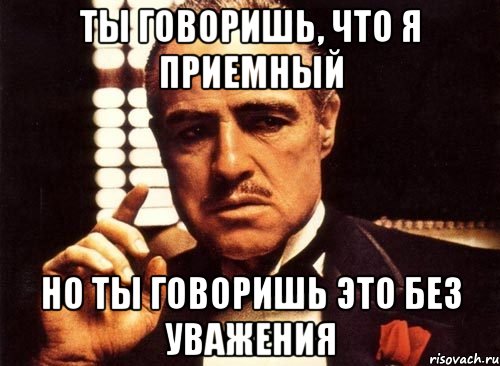 ТЫ ГОВОРИШЬ, ЧТО Я ПРИЕМНЫЙ

НО ТЫ ГОВОРИШЬ ЭТО БЕЗ УВАЖЕНИЯ

risovach.ru